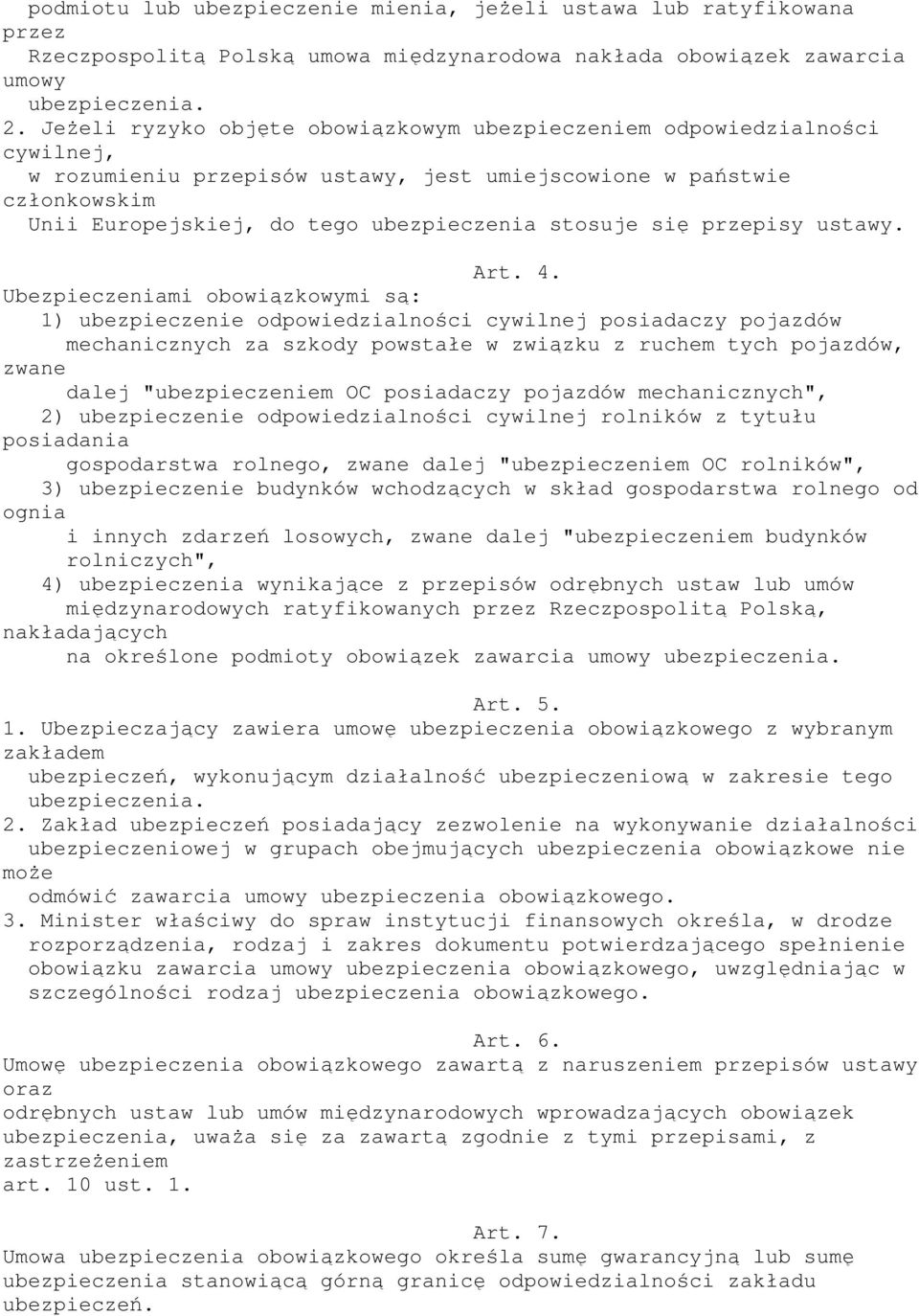 podmiotu lub ubezpieczenie mienia, jeżeli ustawa lub ratyfikowana przez Rzeczpospolitą Polską umowa międzynarodowa nakłada obowiązek zawarcia umowy ubezpieczenia.
2. Jeżeli ryzyko objęte obowiązkowym ubezpieczeniem odpowiedzialności cywilnej, w rozumieniu przepisów ustawy, jest umiejscowione w państwie członkowskim Unii Europejskiej, do tego ubezpieczenia stosuje się przepisy ustawy.

Art. 4.
Ubezpieczeniami obowiązkowymi są:
1) ubezpieczenie odpowiedzialności cywilnej posiadaczy pojazdów mechanicznych za szkody powstałe w związku z ruchem tych pojazdów, zwane dalej "ubezpieczeniem OC posiadaczy pojazdów mechanicznych",
2) ubezpieczenie odpowiedzialności cywilnej rolników z tytułu posiadania gospodarstwa rolnego, zwane dalej "ubezpieczeniem OC rolników",
3) ubezpieczenie budynków wchodzących w skład gospodarstwa rolnego od ognia i innych zdarzeń losowych, zwane dalej "ubezpieczeniem budynków rolniczych",
4) ubezpieczenia wynikające z przepisów odrębnych ustaw lub umów międzynarodowych ratyfikowanych przez Rzeczpospolitą Polską, nakładających na określone podmioty obowiązek zawarcia umowy ubezpieczenia.

Art. 5.
1. Ubezpieczający zawiera umowę ubezpieczenia obowiązkowego z wybranym zakładem ubezpieczeń, wykonującym działalność ubezpieczeniową w zakresie tego ubezpieczenia.
2. Zakład ubezpieczeń posiadający zezwolenie na wykonywanie działalności ubezpieczeniowej w grupach obejmujących ubezpieczenia obowiązkowe nie może odmówić zawarcia umowy ubezpieczenia obowiązkowego.
3. Minister właściwy do spraw instytucji finansowych określa, w drodze rozporządzenia, rodzaj i zakres dokumentu potwierdzającego spełnienie obowiązku zawarcia umowy ubezpieczenia obowiązkowego, uwzględniając w szczególności rodzaj ubezpieczenia obowiązkowego.

Art. 6.
Umowę ubezpieczenia obowiązkowego zawartą z naruszeniem przepisów ustawy oraz odrębnych ustaw lub umów międzynarodowych wprowadzających obowiązek ubezpieczenia, uważa się za zawartą zgodnie z tymi przepisami, z zastrzeżeniem art. 10 ust. 1.

Art. 7.
Umowa ubezpieczenia obowiązkowego określa sumę gwarancyjną lub sumę ubezpieczenia stanowiącą górną granicę odpowiedzialności zakładu ubezpieczeń.